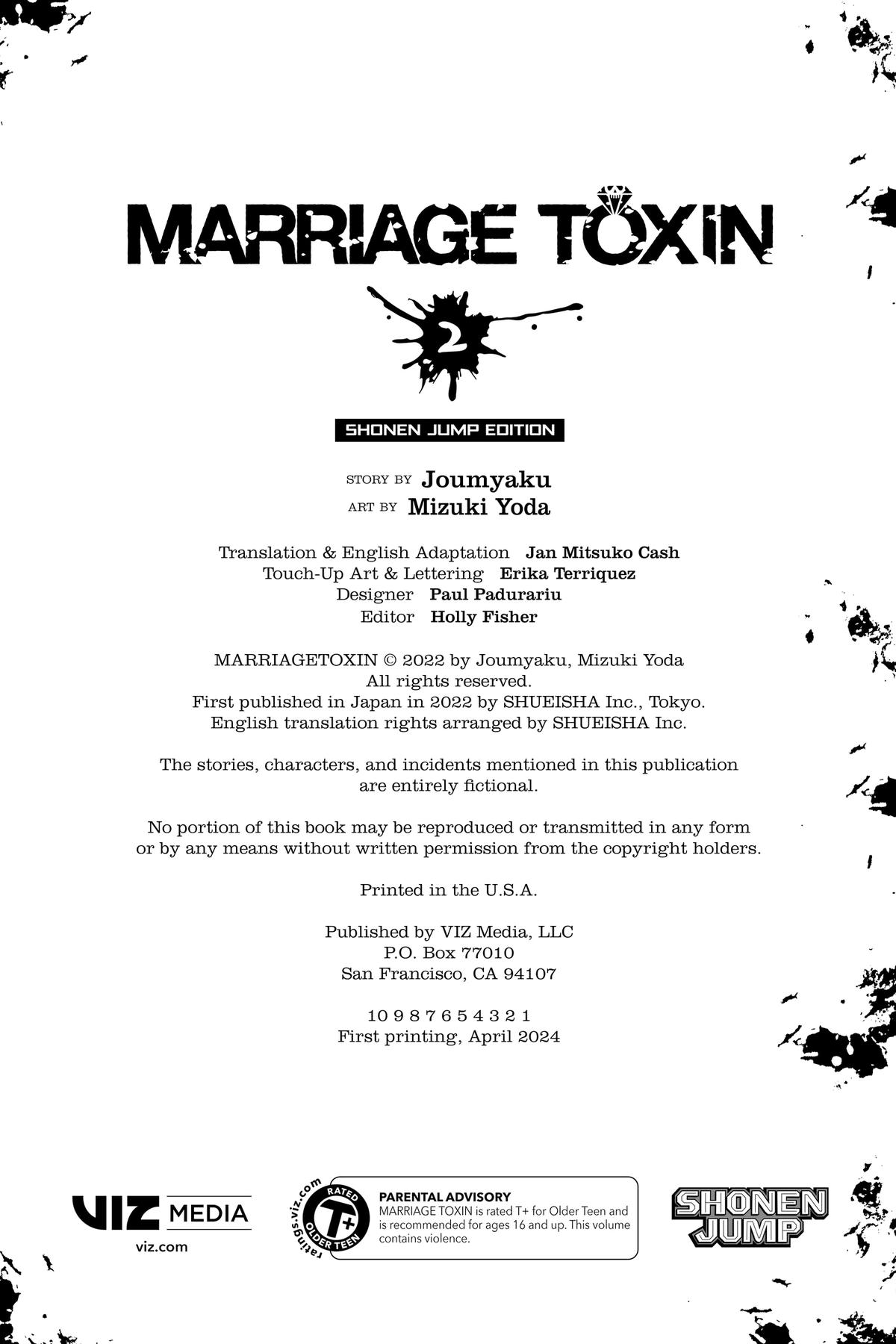 MARRIAGE TOXIN

2

SHONEN JUMP EDITION

STORY BY Joumyaku
ART BY Mizuki Yoda

Translation & English Adaptation Jan Mitsuko Cash
Touch-Up Art & Lettering Erika Terriquez
Designer Paul Padurariu
Editor Holly Fisher

MARRIAGETOXIN © 2022 by Joumyaku, Mizuki Yoda
All rights reserved.
First published in Japan in 2022 by SHUEISHA Inc., Tokyo.
English translation rights arranged by SHUEISHA Inc.

The stories, characters, and incidents mentioned in this publication are entirely fictional.

No portion of this book may be reproduced or transmitted in any form or by any means without written permission from the copyright holders.

Printed in the U.S.A.

Published by VIZ Media, LLC
P.O. Box 77010
San Francisco, CA 94107

10 9 8 7 6 5 4 3 2 1
First printing, April 2024

VIZ MEDIA
viz.com

ratings.viz.com
RATED
T+
OLDER TEEN

PARENTAL ADVISORY
MARRIAGE TOXIN is rated T+ for Older Teen and is recommended for ages 16 and up. This volume contains violence.

SHONEN JUMP